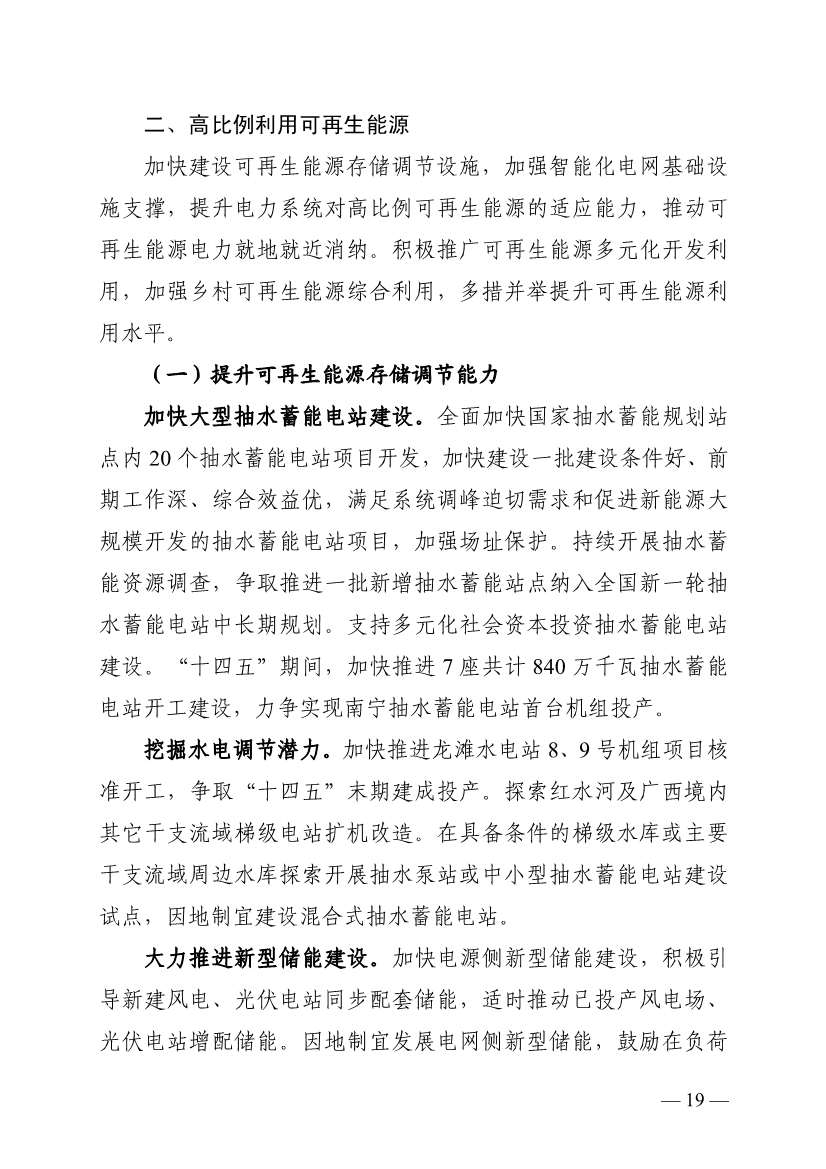 二、高比例利用可再生能源

加快建设可再生能源存储调节设施，加强智能化电网基础设施支撑，提升电力系统对高比例可再生能源的适应能力，推动可再生能源电力就地就近消纳。积极推广可再生能源多元化开发利用，加强乡村可再生能源综合利用，多措并举提升可再生能源利用水平。

（一）提升可再生能源存储调节能力

加快大型抽水蓄能电站建设。全面加快国家抽水蓄能规划站点内 20 个抽水蓄能电站项目开发，加快建设一批建设条件好、前期工作深、综合效益优，满足系统调峰迫切需求和促进新能源大规模开发的抽水蓄能电站项目，加强场址保护。持续开展抽水蓄能资源调查，争取推进一批新增抽水蓄能站点纳入全国新一轮抽水蓄能电站中长期规划。支持多元化社会资本投资抽水蓄能电站建设。“十四五”期间，加快推进 7 座共计 840 万千瓦抽水蓄能电站开工建设，力争实现南宁抽水蓄能电站首台机组投产。

挖掘水电调节潜力。加快推进龙滩水电站 8、9 号机组项目核准开工，争取“十四五”末期建成投产。探索红水河及广西境内其它干支流域梯级电站扩机改造。在具备条件的梯级水库或主要干支流域周边水库探索开展抽水泵站或中小型抽水蓄能电站建设试点，因地制宜建设混合式抽水蓄能电站。

大力推进新型储能建设。加快电源侧新型储能建设，积极引导新建风电、光伏电站同步配套储能，适时推动已投产风电场、光伏电站增配储能。因地制宜发展电网侧新型储能，鼓励在负荷

— 19 —